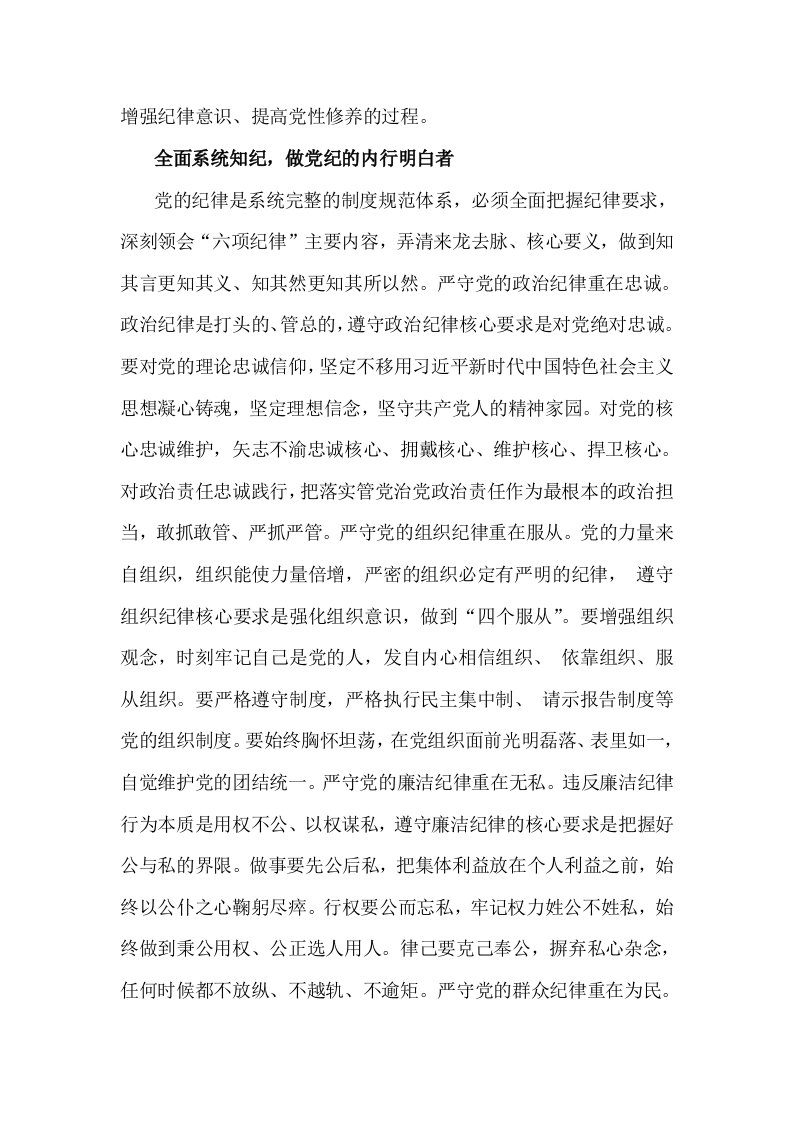 增强纪律意识、提高党性修养的过程。

全面系统知纪，做党纪的内行明白者

党的纪律是系统完整的制度规范体系，必须全面把握纪律要求，深刻领会“六项纪律”主要内容，弄清来龙去脉、核心要义，做到知其言更知其义、知其然更知其所以然。严守党的政治纪律重在忠诚。政治纪律是打头的、管总的，遵守政治纪律核心要求是对党绝对忠诚。要对党的理论忠诚信仰，坚定不移用习近平新时代中国特色社会主义思想凝心铸魂，坚定理想信念，坚守共产党人的精神家园。对党的核心忠诚维护，矢志不渝忠诚核心、拥戴核心、维护核心、捍卫核心。对政治责任忠诚践行，把落实管党治党政治责任作为最根本的政治担当，敢抓敢管、严抓严管。严守党的组织纪律重在服从。党的力量来自组织，组织能使力量倍增，严密的组织必定有严明的纪律， 遵守组织纪律核心要求是强化组织意识，做到“四个服从”。要增强组织观念，时刻牢记自己是党的人，发自内心相信组织、 依靠组织、服从组织。要严格遵守制度，严格执行民主集中制、 请示报告制度等党的组织制度。要始终胸怀坦荡，在党组织面前光明磊落、表里如一，自觉维护党的团结统一。严守党的廉洁纪律重在无私。违反廉洁纪律行为本质是用权不公、以权谋私，遵守廉洁纪律的核心要求是把握好公与私的界限。做事要先公后私，把集体利益放在个人利益之前，始终以公仆之心鞠躬尽瘁。行权要公而忘私，牢记权力姓公不姓私，始终做到秉公用权、公正选人用人。律己要克己奉公，摒弃私心杂念，任何时候都不放纵、不越轨、不逾矩。严守党的群众纪律重在为民。